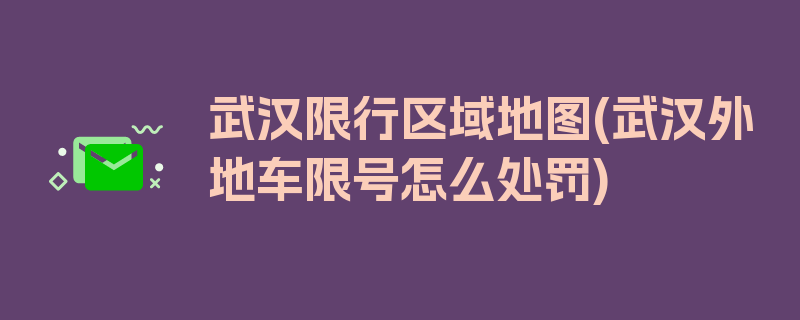 武汉限行区域地图(武汉外地车限号怎么处罚)